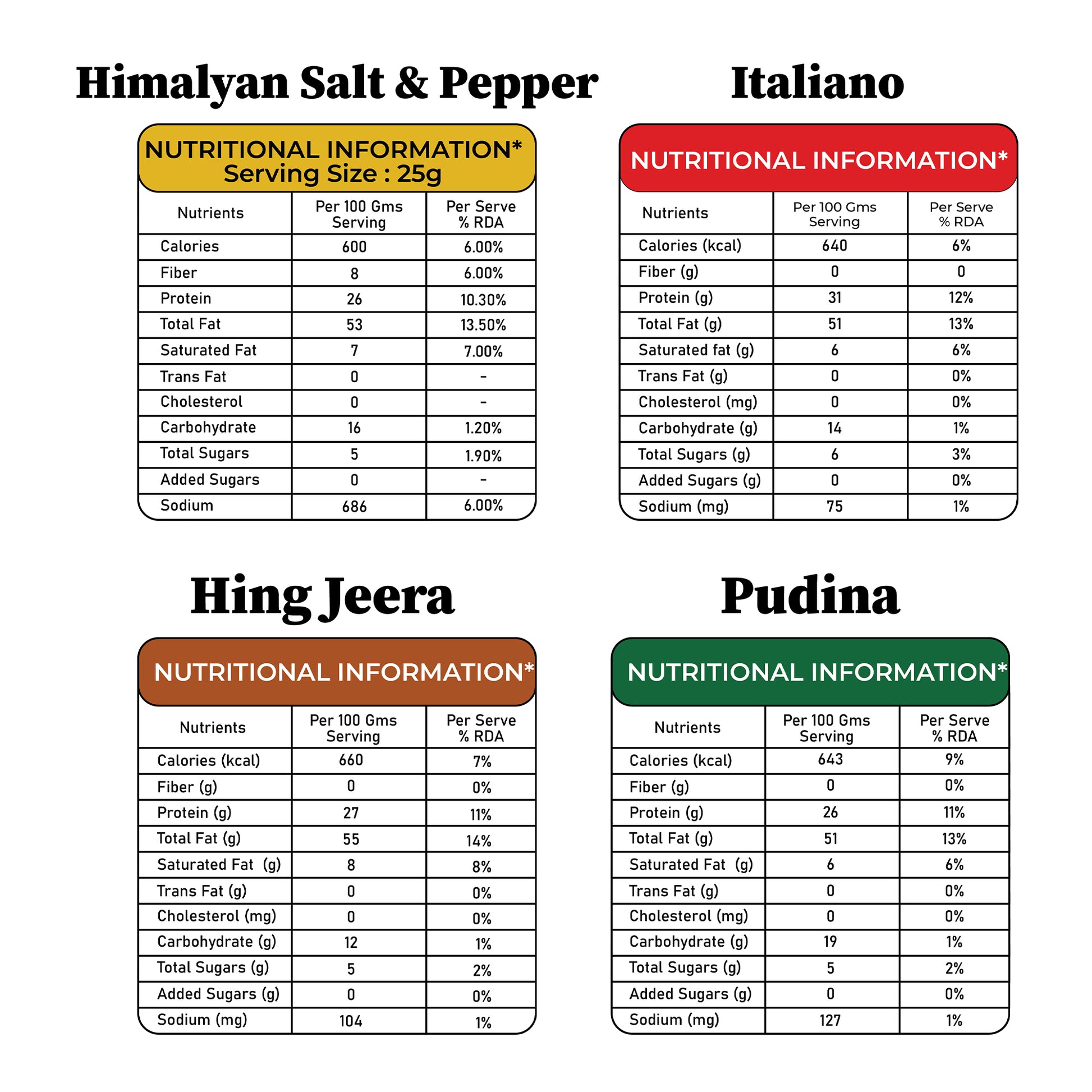 Himalyan Salt & Pepper

NUTRITIONAL INFORMATION*
Serving Size : 25g

| Nutrients | Per 100 Gms Serving | Per Serve % RDA |
|---|---|---|
| Calories | 600 | 6.00% |
| Fiber | 8 | 6.00% |
| Protein | 26 | 10.30% |
| Total Fat | 53 | 13.50% |
| Saturated Fat | 7 | 7.00% |
| Trans Fat | 0 | - |
| Cholesterol | 0 | - |
| Carbohydrate | 16 | 1.20% |
| Total Sugars | 5 | 1.90% |
| Added Sugars | 0 | - |
| Sodium | 686 | 6.00% |

Italiano

NUTRITIONAL INFORMATION*

| Nutrients | Per 100 Gms Serving | Per Serve % RDA |
|---|---|---|
| Calories (kcal) | 640 | 6% |
| Fiber (g) | 0 | 0 |
| Protein (g) | 31 | 12% |
| Total Fat (g) | 51 | 13% |
| Saturated fat (g) | 6 | 6% |
| Trans Fat (g) | 0 | 0% |
| Cholesterol (mg) | 0 | 0% |
| Carbohydrate (g) | 14 | 1% |
| Total Sugars (g) | 6 | 3% |
| Added Sugars (g) | 0 | 0% |
| Sodium (mg) | 75 | 1% |

Hing Jeera

NUTRITIONAL INFORMATION*

| Nutrients | Per 100 Gms Serving | Per Serve % RDA |
|---|---|---|
| Calories (kcal) | 660 | 7% |
| Fiber (g) | 0 | 0% |
| Protein (g) | 27 | 11% |
| Total Fat (g) | 55 | 14% |
| Saturated Fat (g) | 8 | 8% |
| Trans Fat (g) | 0 | 0% |
| Cholesterol (mg) | 0 | 0% |
| Carbohydrate (g) | 12 | 1% |
| Total Sugars (g) | 5 | 2% |
| Added Sugars (g) | 0 | 0% |
| Sodium (mg) | 104 | 1% |

Pudina

NUTRITIONAL INFORMATION*

| Nutrients | Per 100 Gms Serving | Per Serve % RDA |
|---|---|---|
| Calories (kcal) | 643 | 9% |
| Fiber (g) | 0 | 0% |
| Protein (g) | 26 | 11% |
| Total Fat (g) | 51 | 13% |
| Saturated Fat (g) | 6 | 6% |
| Trans Fat (g) | 0 | 0% |
| Cholesterol (mg) | 0 | 0% |
| Carbohydrate (g) | 19 | 1% |
| Total Sugars (g) | 5 | 2% |
| Added Sugars (g) | 0 | 0% |
| Sodium (mg) | 127 | 1% |